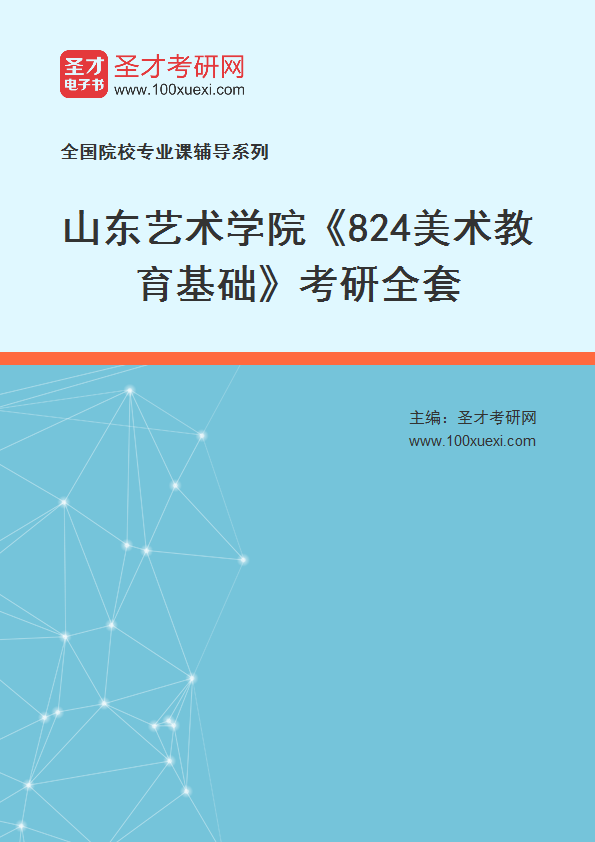 圣才
电子书
圣才考研网
www.100xuexi.com

全国院校专业课辅导系列

山东艺术学院《824美术教育基础》考研全套

主编：圣才考研网
www.100xuexi.com